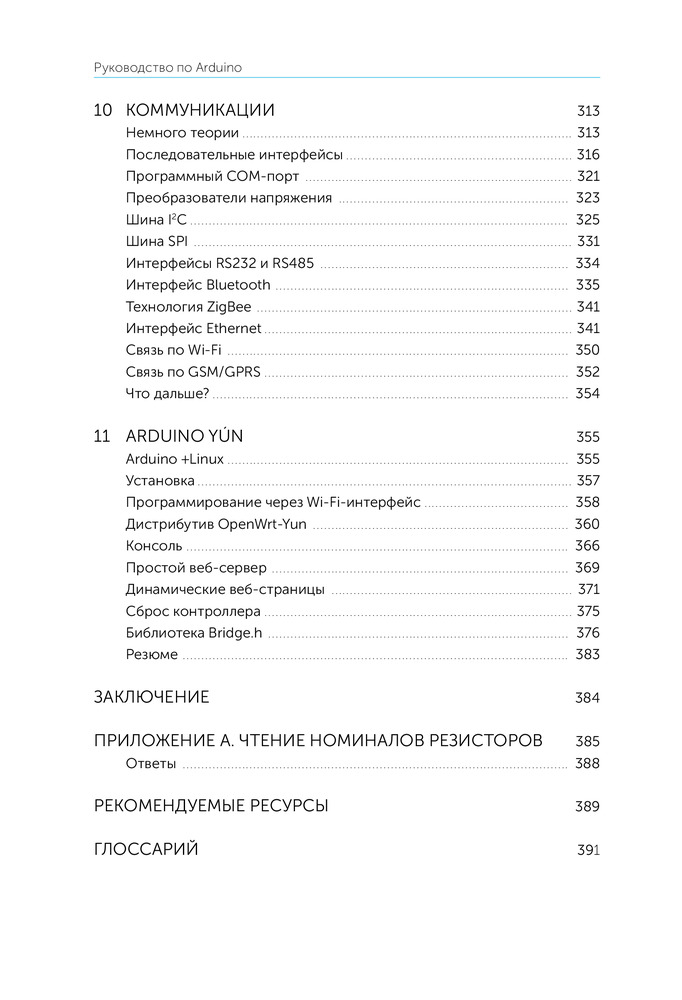 Руководство по Arduino

10 КОММУНИКАЦИИ 313
Немного теории 313
Последовательные интерфейсы 316
Программный COM-порт 321
Преобразователи напряжения 323
Шина $I^2C$ 325
Шина SPI 331
Интерфейсы RS232 и RS485 334
Интерфейс Bluetooth 335
Технология ZigBee 341
Интерфейс Ethernet 341
Связь по Wi-Fi 350
Связь по GSM/GPRS 352
Что дальше? 354

11 ARDUINO YÚN 355
Arduino +Linux 355
Установка 357
Программирование через Wi-Fi-интерфейс 358
Дистрибутив OpenWrt-Yun 360
Консоль 366
Простой веб-сервер 369
Динамические веб-страницы 371
Сброс контроллера 375
Библиотека Bridge.h 376
Резюме 383

ЗАКЛЮЧЕНИЕ 384

ПРИЛОЖЕНИЕ А. ЧТЕНИЕ НОМИНАЛОВ РЕЗИСТОРОВ 385
Ответы 388

РЕКОМЕНДУЕМЫЕ РЕСУРСЫ 389

ГЛОССАРИЙ 391